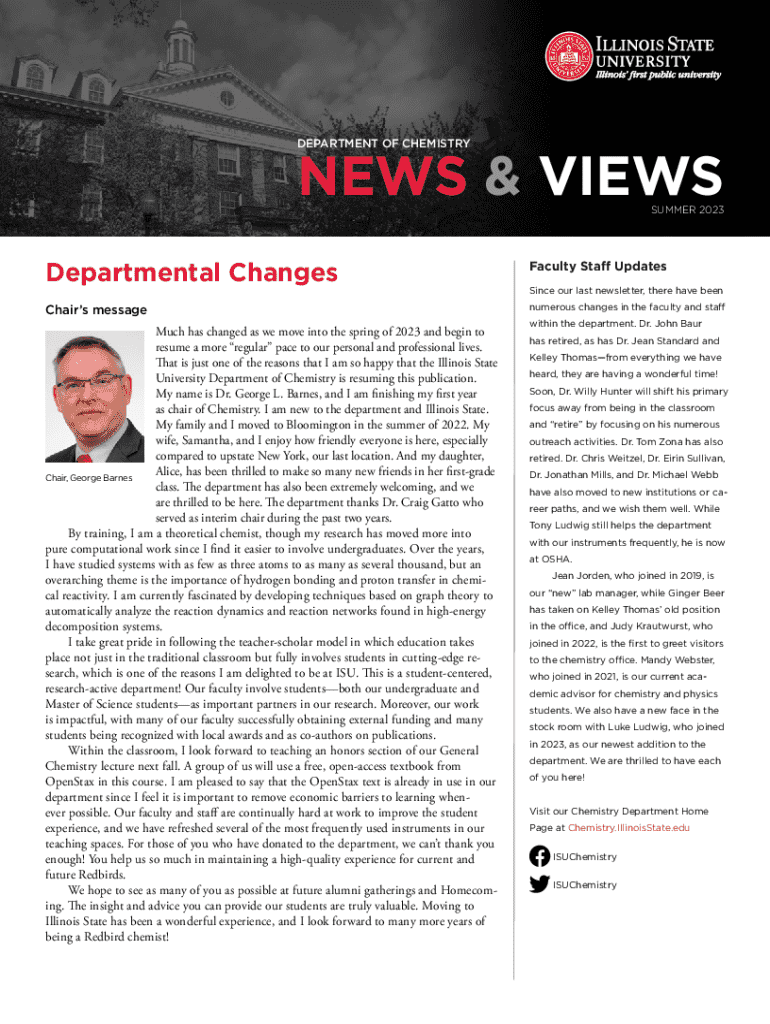 ILLINOIS STATE UNIVERSITY
Illinois' first public university

DEPARTMENT OF CHEMISTRY
NEWS & VIEWS
SUMMER 2023

Departmental Changes

Chair's message

Chair, George Barnes

Much has changed as we move into the spring of 2023 and begin to resume a more "regular" pace to our personal and professional lives. That is just one of the reasons that I am so happy that the Illinois State University Department of Chemistry is resuming this publication. My name is Dr. George L. Barnes, and I am finishing my first year as chair of Chemistry. I am new to the department and Illinois State. My family and I moved to Bloomington in the summer of 2022. My wife, Samantha, and I enjoy how friendly everyone is here, especially compared to upstate New York, our last location. And my daughter, Alice, has been thrilled to make so many new friends in her first-grade class. The department has also been extremely welcoming, and we are thrilled to be here. The department thanks Dr. Craig Gatto who served as interim chair during the past two years.

By training, I am a theoretical chemist, though my research has moved more into pure computational work since I find it easier to involve undergraduates. Over the years, I have studied systems with as few as three atoms to as many as several thousand, but an overarching theme is the importance of hydrogen bonding and proton transfer in chemical reactivity. I am currently fascinated by developing techniques based on graph theory to automatically analyze the reaction dynamics and reaction networks found in high-energy decomposition systems.

I take great pride in following the teacher-scholar model in which education takes place not just in the traditional classroom but fully involves students in cutting-edge research, which is one of the reasons I am delighted to be at ISU. This is a student-centered, research-active department! Our faculty involve students—both our undergraduate and Master of Science students—as important partners in our research. Moreover, our work is impactful, with many of our faculty successfully obtaining external funding and many students being recognized with local awards and as co-authors on publications.

Within the classroom, I look forward to teaching an honors section of our General Chemistry lecture next fall. A group of us will use a free, open-access textbook from OpenStax in this course. I am pleased to say that the OpenStax text is already in use in our department since I feel it is important to remove economic barriers to learning whenever possible. Our faculty and staff are continually hard at work to improve the student experience, and we have refreshed several of the most frequently used instruments in our teaching spaces. For those of you who have donated to the department, we can't thank you enough! You help us so much in maintaining a high-quality experience for current and future Redbirds.

We hope to see as many of you as possible at future alumni gatherings and Homecoming. The insight and advice you can provide our students are truly valuable. Moving to Illinois State has been a wonderful experience, and I look forward to many more years of being a Redbird chemist!

Faculty Staff Updates

Since our last newsletter, there have been numerous changes in the faculty and staff within the department. Dr. John Baur has retired, as has Dr. Jean Standard and Kelley Thomas—from everything we have heard, they are having a wonderful time! Soon, Dr. Willy Hunter will shift his primary focus away from being in the classroom and "retire" by focusing on his numerous outreach activities. Dr. Tom Zona has also retired. Dr. Chris Weitzel, Dr. Eirin Sullivan, Dr. Jonathan Mills, and Dr. Michael Webb have also moved to new institutions or career paths, and we wish them well. While Tony Ludwig still helps the department with our instruments frequently, he is now at OSHA.

Jean Jorden, who joined in 2019, is our "new" lab manager, while Ginger Beer has taken on Kelley Thomas' old position in the office, and Judy Krautwurst, who joined in 2022, is the first to greet visitors to the chemistry office. Mandy Webster, who joined in 2021, is our current academic advisor for chemistry and physics students. We also have a new face in the stock room with Luke Ludwig, who joined in 2023, as our newest addition to the department. We are thrilled to have each of you here!

Visit our Chemistry Department Home Page at Chemistry.IllinoisState.edu

ISUChemistry

ISUChemistry